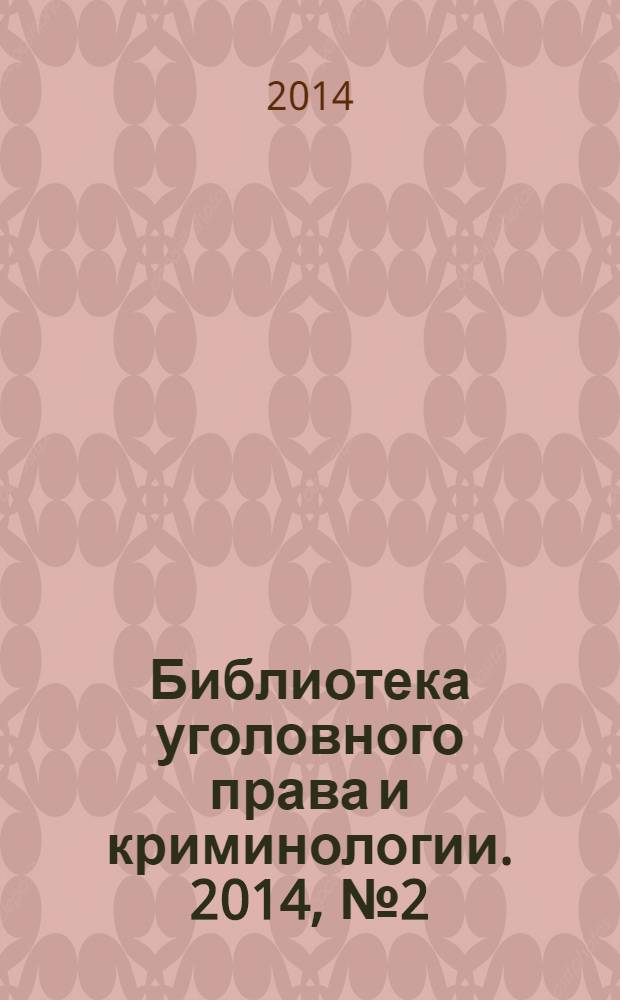 2014

Библиотека уголовного права и криминологии. 2014, №2